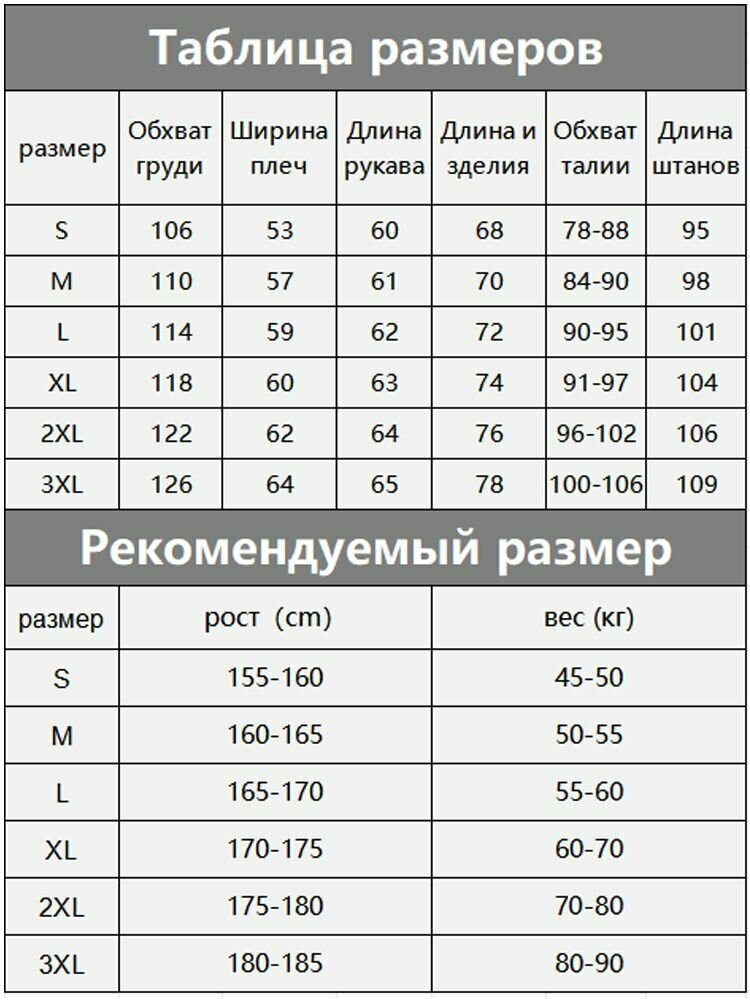 Таблица размеров

| размер | Обхват груди | Ширина плеч | Длина рукава | Длина и зделия | Обхват талии | Длина штанов |
|---|---|---|---|---|---|---|
| S | 106 | 53 | 60 | 68 | 78-88 | 95 |
| M | 110 | 57 | 61 | 70 | 84-90 | 98 |
| L | 114 | 59 | 62 | 72 | 90-95 | 101 |
| XL | 118 | 60 | 63 | 74 | 91-97 | 104 |
| 2XL | 122 | 62 | 64 | 76 | 96-102 | 106 |
| 3XL | 126 | 64 | 65 | 78 | 100-106 | 109 |

Рекомендуемый размер

| размер | рост (cm) | вес (кг) |
|---|---|---|
| S | 155-160 | 45-50 |
| M | 160-165 | 50-55 |
| L | 165-170 | 55-60 |
| XL | 170-175 | 60-70 |
| 2XL | 175-180 | 70-80 |
| 3XL | 180-185 | 80-90 |